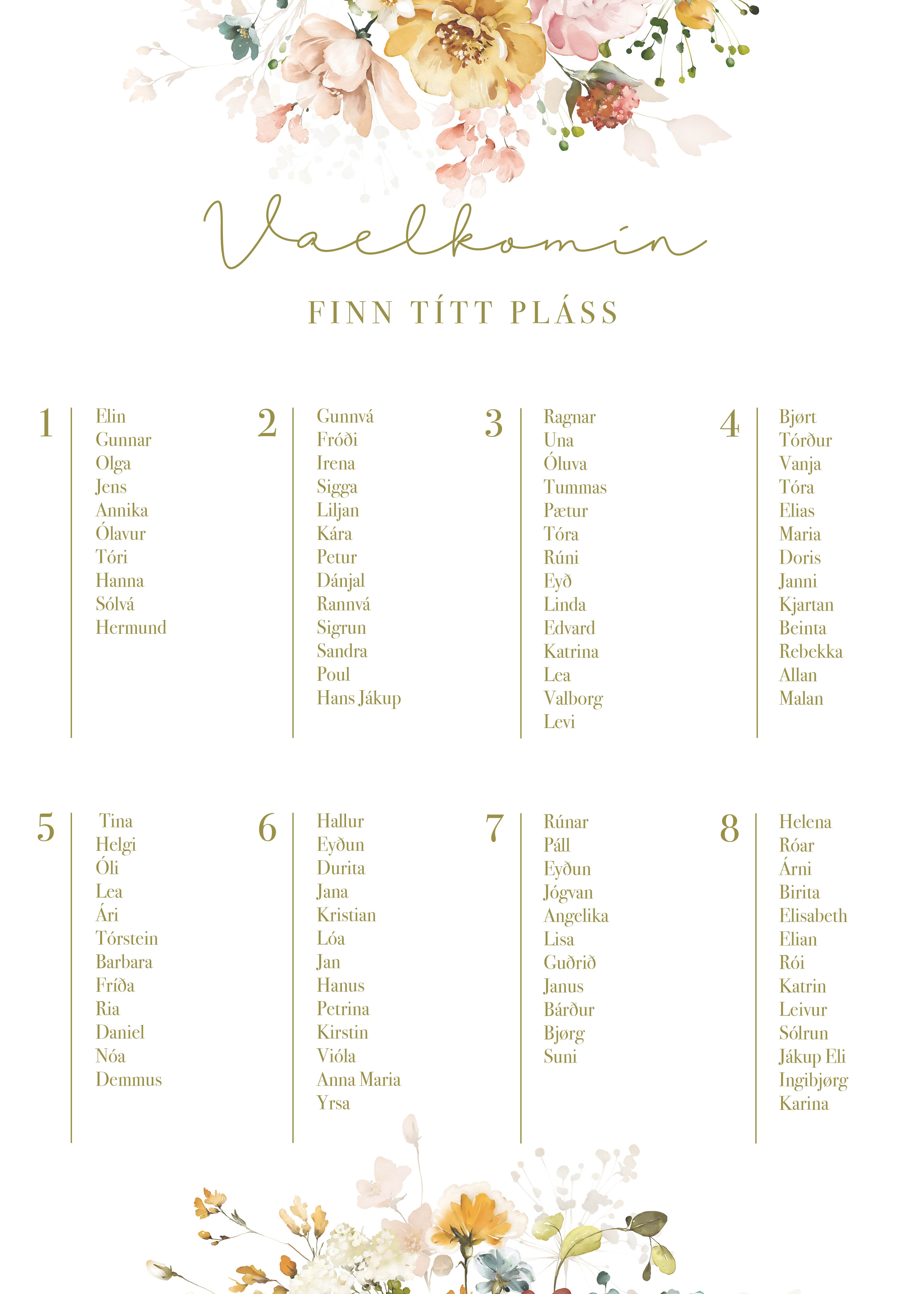 Vaelkomin

FINN TÍTT PLÁSS

1

Elin
Gunnar
Olga
Jens
Annika
Ólavur
Tóri
Hanna
Sólvá
Hermund

2

Gunnvá
Fróði
Irena
Sigga
Liljan
Kára
Petur
Dánjal
Rannvá
Sigrun
Sandra
Poul
Hans Jákup

3

Ragnar
Una
Óluva
Tummas
Pætur
Tóra
Rúni
Eyð
Linda
Edvard
Katrina
Lea
Valborg
Levi

4

Bjørt
Tórður
Vanja
Tóra
Elias
Maria
Doris
Janni
Kjartan
Beinta
Rebekka
Allan
Malan

5

Tina
Helgi
Óli
Lea
Ári
Tórstein
Barbara
Fríða
Ria
Daniel
Nóa
Demmus

6

Hallur
Eyðun
Durita
Jana
Kristian
Lóa
Jan
Hanus
Petrina
Kirstin
Vióla
Anna Maria
Yrsa

7

Rúnar
Páll
Eyðun
Jógvan
Angelika
Lisa
Guðrið
Janus
Bárður
Bjørg
Suni

8

Helena
Róar
Árni
Birita
Elisabeth
Elian
Rói
Katrin
Leivur
Sólrun
Jákup Eli
Ingibjørg
Karina